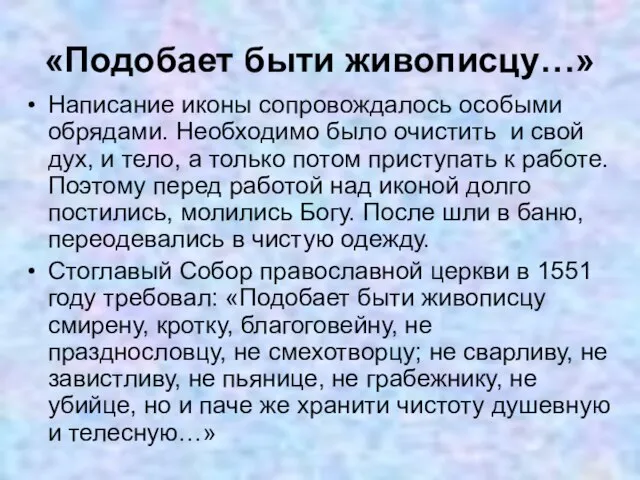 «Подобает быти живописцу…»

• Написание иконы сопровождалось особыми обрядами. Необходимо было очистить и свой дух, и тело, а только потом приступать к работе. Поэтому перед работой над иконой долго постились, молились Богу. После шли в баню, переодевались в чистую одежду.

• Стоглавый Собор православной церкви в 1551 году требовал: «Подобает быти живописцу смирену, кротку, благоговейну, не празднословцу, не смехотворцу; не сварливу, не завистливу, не пьянице, не грабежнику, не убийце, но и паче же хранити чистоту душевную и телесную…»